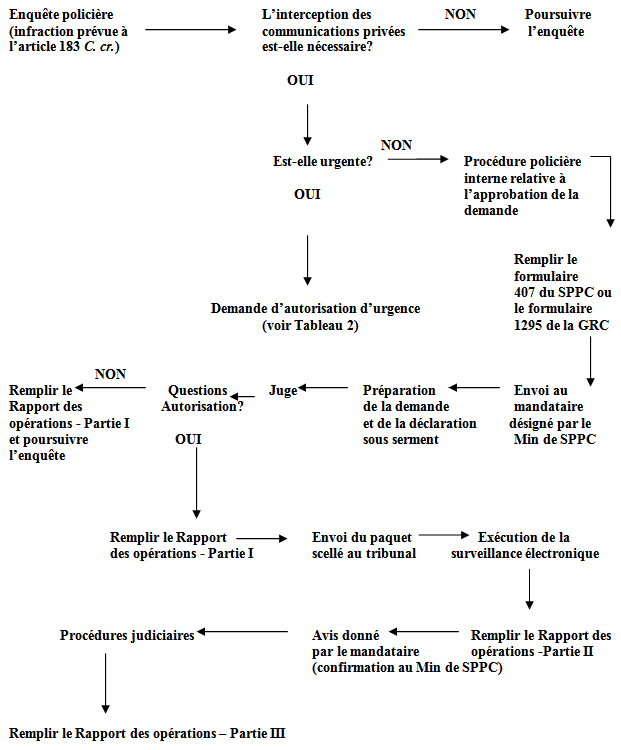 Enquête policière (infraction prévue à l'article 183 C. cr.)

L'interception des communications privées est-elle nécessaire?

NON

Poursuivre l'enquête

OUI

Est-elle urgente?

NON

Procédure policière interne relative à l'approbation de la demande

OUI

Demande d'autorisation d'urgence (voir Tableau 2)

Remplir le formulaire 407 du SPPC ou le formulaire 1295 de la GRC

Envoi au mandataire désigné par le Min de SPPC

Préparation de la demande et de la déclaration sous serment

Juge

Questions Autorisation?

NON

Remplir le Rapport des opérations - Partie I et poursuivre l'enquête

OUI

Remplir le Rapport des opérations - Partie I

Envoi du paquet scellé au tribunal

Exécution de la surveillance électronique

Remplir le Rapport des opérations -Partie II

Avis donné par le mandataire (confirmation au Min de SPPC)

Procédures judiciaires

Remplir le Rapport des opérations – Partie III